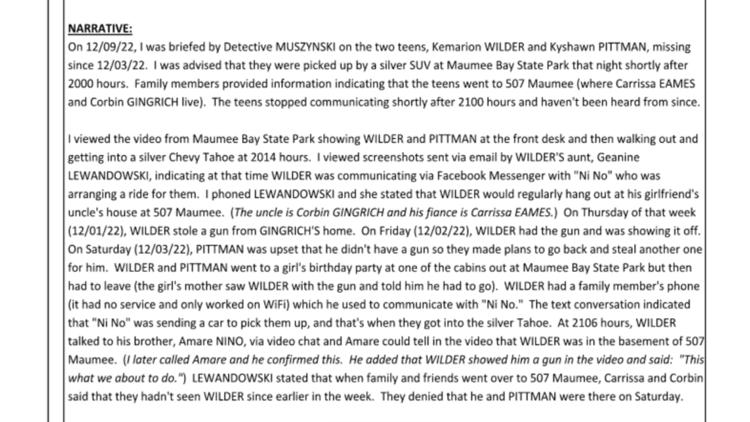 NARRATIVE:
On 12/09/22, I was briefed by Detective MUSZYNSKI on the two teens, Kemarion WILDER and Kyshawn PITTMAN, missing since 12/03/22. I was advised that they were picked up by a silver SUV at Maumee Bay State Park that night shortly after 2000 hours. Family members provided information indicating that the teens went to 507 Maumee (where Carrissa EAMES and Corbin GINGRICH live). The teens stopped communicating shortly after 2100 hours and haven't been heard from since.

I viewed the video from Maumee Bay State Park showing WILDER and PITTMAN at the front desk and then walking out and getting into a silver Chevy Tahoe at 2014 hours. I viewed screenshots sent via email by WILDER'S aunt, Geanine LEWANDOWSKI, indicating at that time WILDER was communicating via Facebook Messenger with "Ni No" who was arranging a ride for them. I phoned LEWANDOWSKI and she stated that WILDER would regularly hang out at his girlfriend's uncle's house at 507 Maumee. (The uncle is Corbin GINGRICH and his fiance is Carrissa EAMES.) On Thursday of that week (12/01/22), WILDER stole a gun from GINGRICH'S home. On Friday (12/02/22), WILDER had the gun and was showing it off. On Saturday (12/03/22), PITTMAN was upset that he didn't have a gun so they made plans to go back and steal another one for him. WILDER and PITTMAN went to a girl's birthday party at one of the cabins out at Maumee Bay State Park but then had to leave (the girl's mother saw WILDER with the gun and told him he had to go). WILDER had a family member's phone (it had no service and only worked on WiFi) which he used to communicate with "Ni No." The text conversation indicated that "Ni No" was sending a car to pick them up, and that's when they got into the silver Tahoe. At 2106 hours, WILDER talked to his brother, Amare NINO, via video chat and Amare could tell in the video that WILDER was in the basement of 507 Maumee. (I later called Amare and he confirmed this. He added that WILDER showed him a gun in the video and said: "This what we about to do.") LEWANDOWSKI stated that when family and friends went over to 507 Maumee, Carrissa and Corbin said that they hadn't seen WILDER since earlier in the week. They denied that he and PITTMAN were there on Saturday.